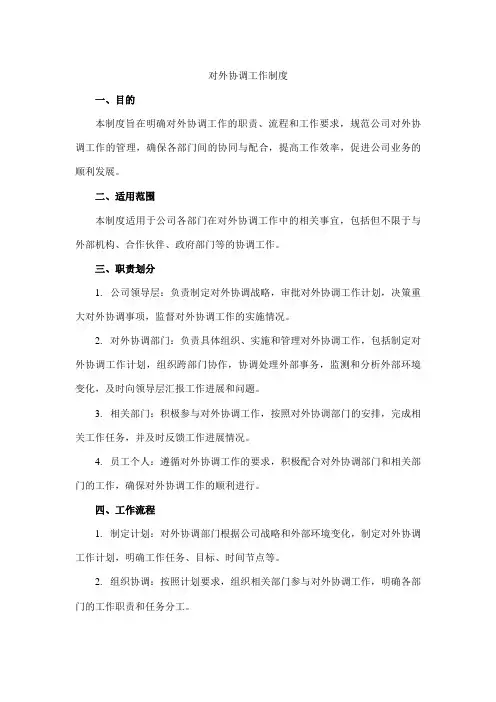 对外协调工作制度

一、目的

本制度旨在明确对外协调工作的职责、流程和工作要求，规范公司对外协调工作的管理，确保各部门间的协同与配合，提高工作效率，促进公司业务的顺利发展。

二、适用范围

本制度适用于公司各部门在对外协调工作中的相关事宜，包括但不限于与外部机构、合作伙伴、政府部门等的协调工作。

三、职责划分

1. 公司领导层：负责制定对外协调战略，审批对外协调工作计划，决策重大对外协调事项，监督对外协调工作的实施情况。

2. 对外协调部门：负责具体组织、实施和管理对外协调工作，包括制定对外协调工作计划，组织跨部门协作，协调处理外部事务，监测和分析外部环境变化，及时向领导层汇报工作进展和问题。

3. 相关部门：积极参与对外协调工作，按照对外协调部门的安排，完成相关工作任务，并及时反馈工作进展情况。

4. 员工个人：遵循对外协调工作的要求，积极配合对外协调部门和相关部门的工作，确保对外协调工作的顺利进行。

四、工作流程

1. 制定计划：对外协调部门根据公司战略和外部环境变化，制定对外协调工作计划，明确工作任务、目标、时间节点等。

2. 组织协调：按照计划要求，组织相关部门参与对外协调工作，明确各部门的工作职责和任务分工。